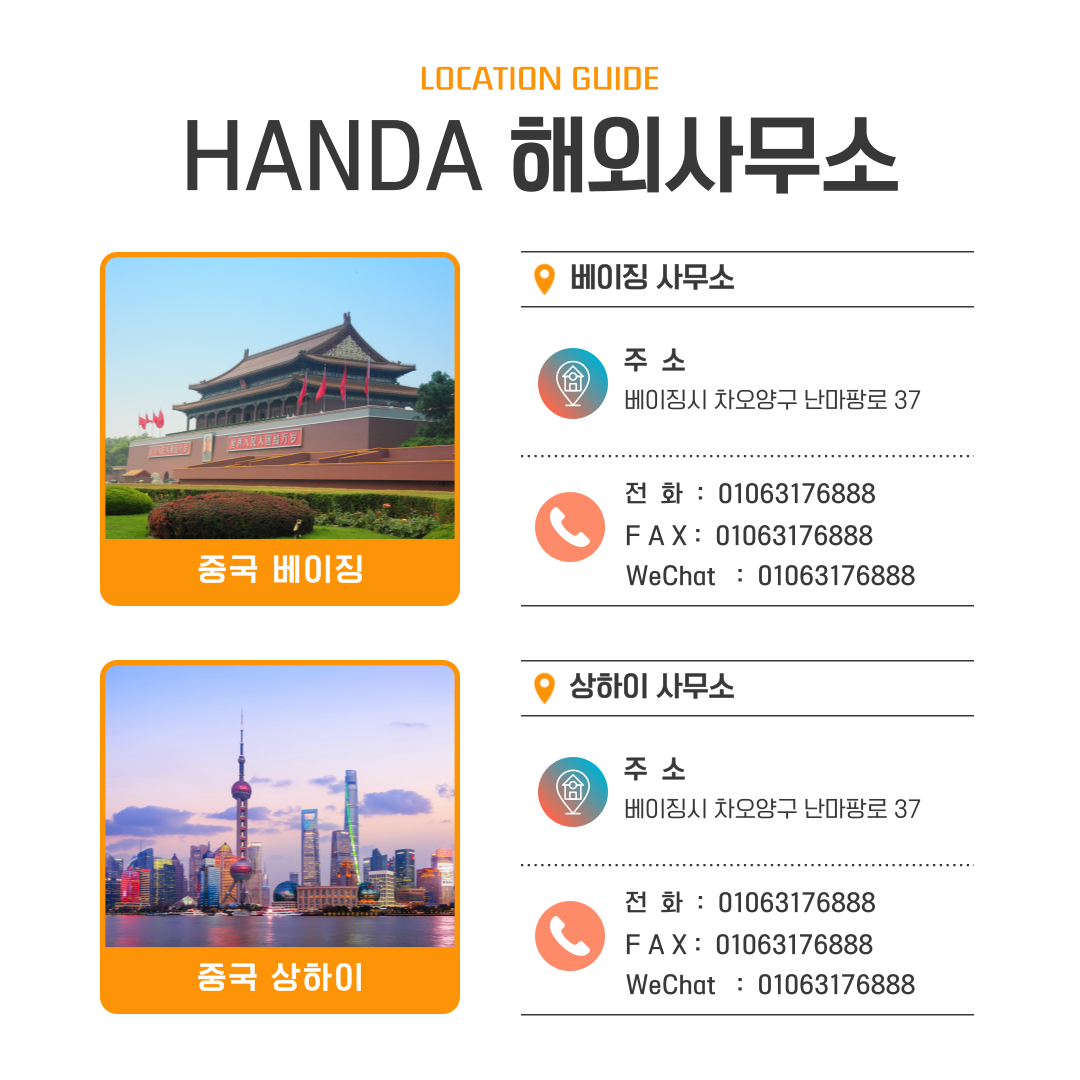 LOCATION GUIDE

HANDA 해외사무소

중국 베이징

베이징 사무소

주 소
베이징시 차오양구 난마팡로 37

전 화 : 01063176888
F A X : 01063176888
WeChat : 01063176888

중국 상하이

상하이 사무소

주 소
베이징시 차오양구 난마팡로 37

전 화 : 01063176888
F A X : 01063176888
WeChat : 01063176888